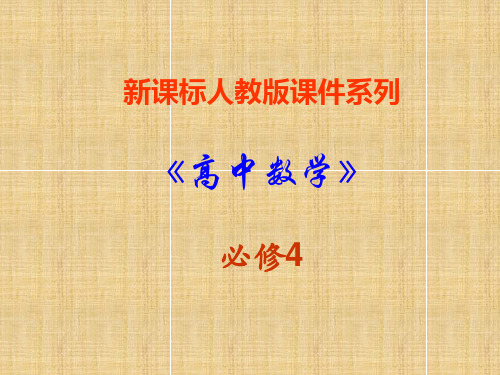 新课标人教版课件系列

《高中数学》

必修4